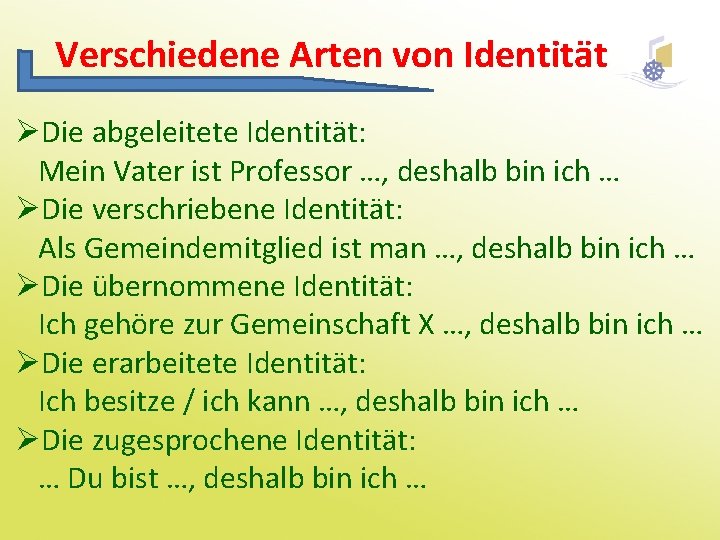 Verschiedene Arten von Identität

➢Die abgeleitete Identität:
Mein Vater ist Professor …, deshalb bin ich …

➢Die verschriebene Identität:
Als Gemeindemitglied ist man …, deshalb bin ich …

➢Die übernommene Identität:
Ich gehöre zur Gemeinschaft X …, deshalb bin ich …

➢Die erarbeitete Identität:
Ich besitze / ich kann …, deshalb bin ich …

➢Die zugesprochene Identität:
… Du bist …, deshalb bin ich …